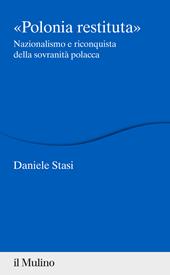 «Polonia restituta»

Nazionalismo e riconquista della sovranità polacca

Daniele Stasi

il Mulino